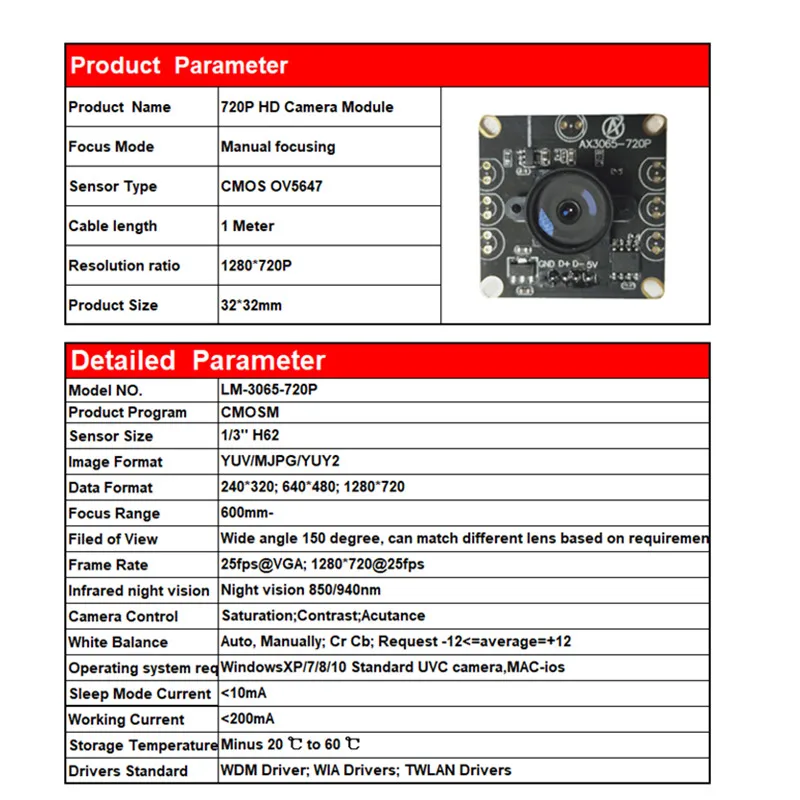 Product Parameter

| Product Name | 720P HD Camera Module |
|---|---|
| Focus Mode | Manual focusing |
| Sensor Type | CMOS OV5647 |
| Cable length | 1 Meter |
| Resolution ratio | 1280*720P |
| Product Size | 32*32mm |

AX3065-720P
GND D+ D- 5V

Detailed Parameter

| Model NO. | LM-3065-720P |
|---|---|
| Product Program | CMOSM |
| Sensor Size | 1/3'' H62 |
| Image Format | YUV/MJPG/YUY2 |
| Data Format | 240*320; 640*480; 1280*720 |
| Focus Range | 600mm- |
| Filed of View | Wide angle 150 degree, can match different lens based on requiremen |
| Frame Rate | 25fps@VGA; 1280*720@25fps |
| Infrared night vision | Night vision 850/940nm |
| Camera Control | Saturation;Contrast;Acutance |
| White Balance | Auto, Manually; Cr Cb; Request -12<=average=+12 |
| Operating system req | WindowsXP/7/8/10 Standard UVC camera,MAC-ios |
| Sleep Mode Current | <10mA |
| Working Current | <200mA |
| Storage Temperature | Minus 20 ℃ to 60 ℃ |
| Drivers Standard | WDM Driver; WIA Drivers; TWLAN Drivers |